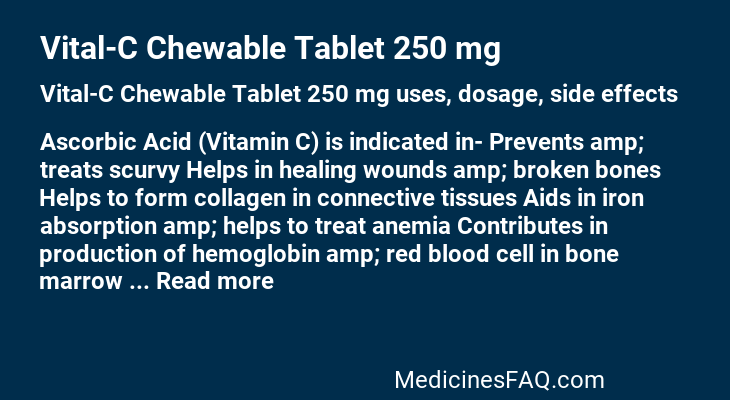 Vital-C Chewable Tablet 250 mg

Vital-C Chewable Tablet 250 mg uses, dosage, side effects

Ascorbic Acid (Vitamin C) is indicated in- Prevents amp; treats scurvy Helps in healing wounds amp; broken bones Helps to form collagen in connective tissues Aids in iron absorption amp; helps to treat anemia Contributes in production of hemoglobin amp; red blood cell in bone marrow ... Read more

MedicinesFAQ.com